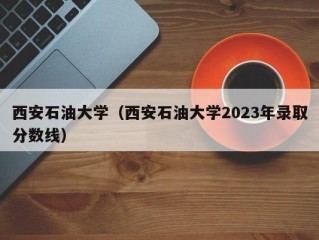 西安石油大学（西安石油大学2023年录取分数线）